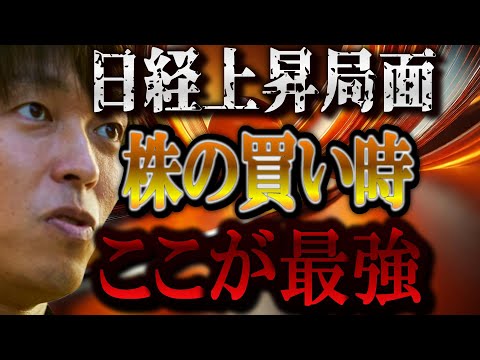 日経上昇局面
株の買い時
ここが最強